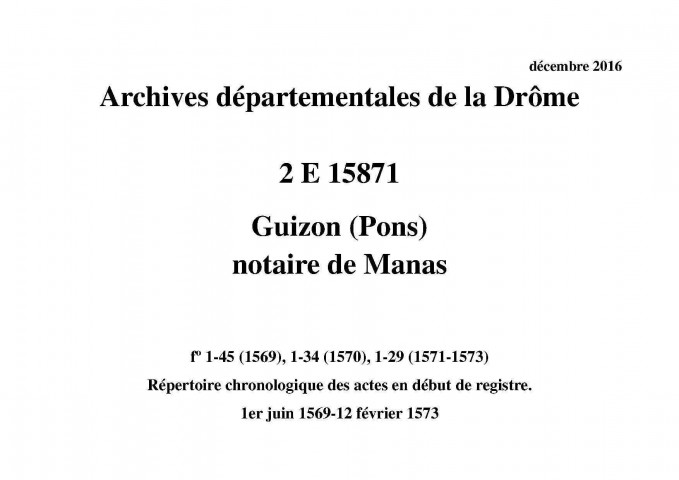 décembre 2016

Archives départementales de la Drôme

2 E 15871

Guizon (Pons)
notaire de Manas

fº 1-45 (1569), 1-34 (1570), 1-29 (1571-1573)
Répertoire chronologique des actes en début de registre.
1er juin 1569-12 février 1573